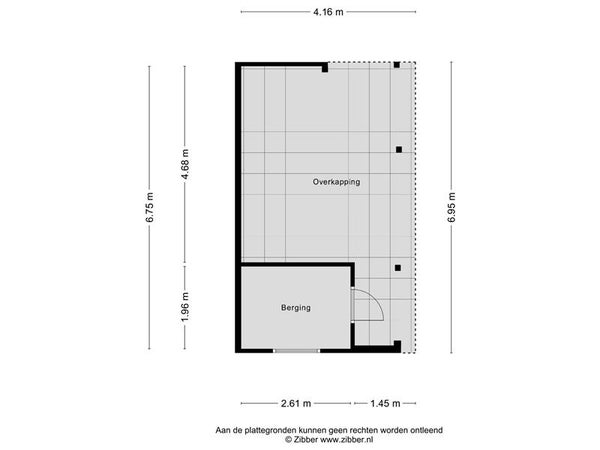 4.16 m

6.75 m

4.68 m

1.96 m

Overkapping

Berging

6.95 m

2.61 m

1.45 m

Aan de plattegronden kunnen geen rechten worden ontleend
© Zibber www.zibber.nl